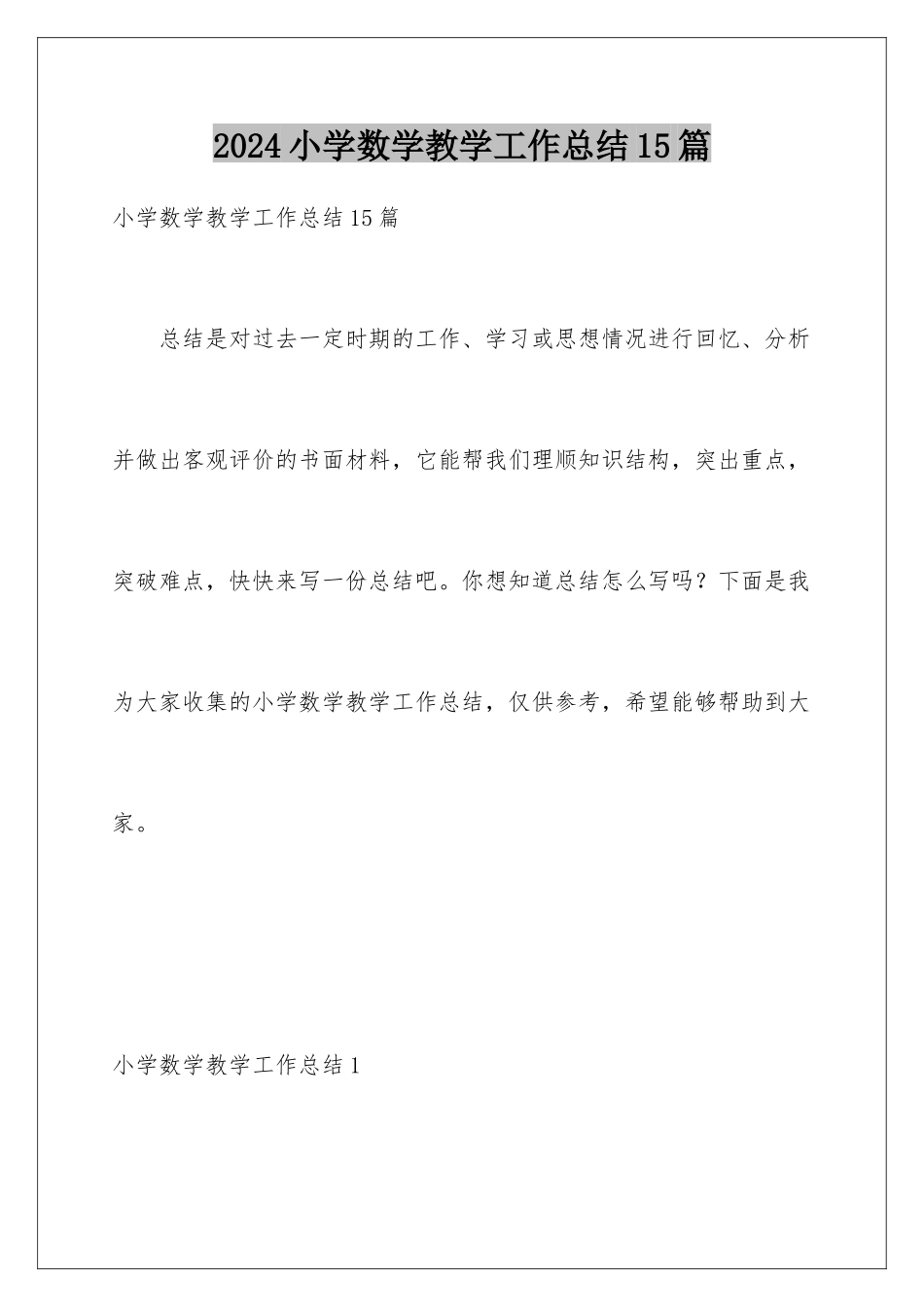 2024小学数学教学工作总结15篇

小学数学教学工作总结15篇

总结是对过去一定时期的工作、学习或思想情况进行回忆、分析并做出客观评价的书面材料，它能帮我们理顺知识结构，突出重点，突破难点，快快来写一份总结吧。你想知道总结怎么写吗？下面是我为大家收集的小学数学教学工作总结，仅供参考，希望能够帮助到大家。

小学数学教学工作总结1